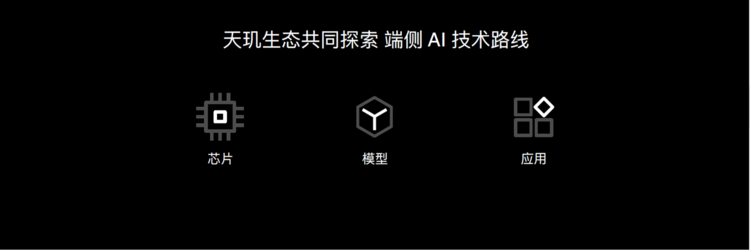 天玑生态共同探索 端侧 AI 技术路线

芯片

模型

应用